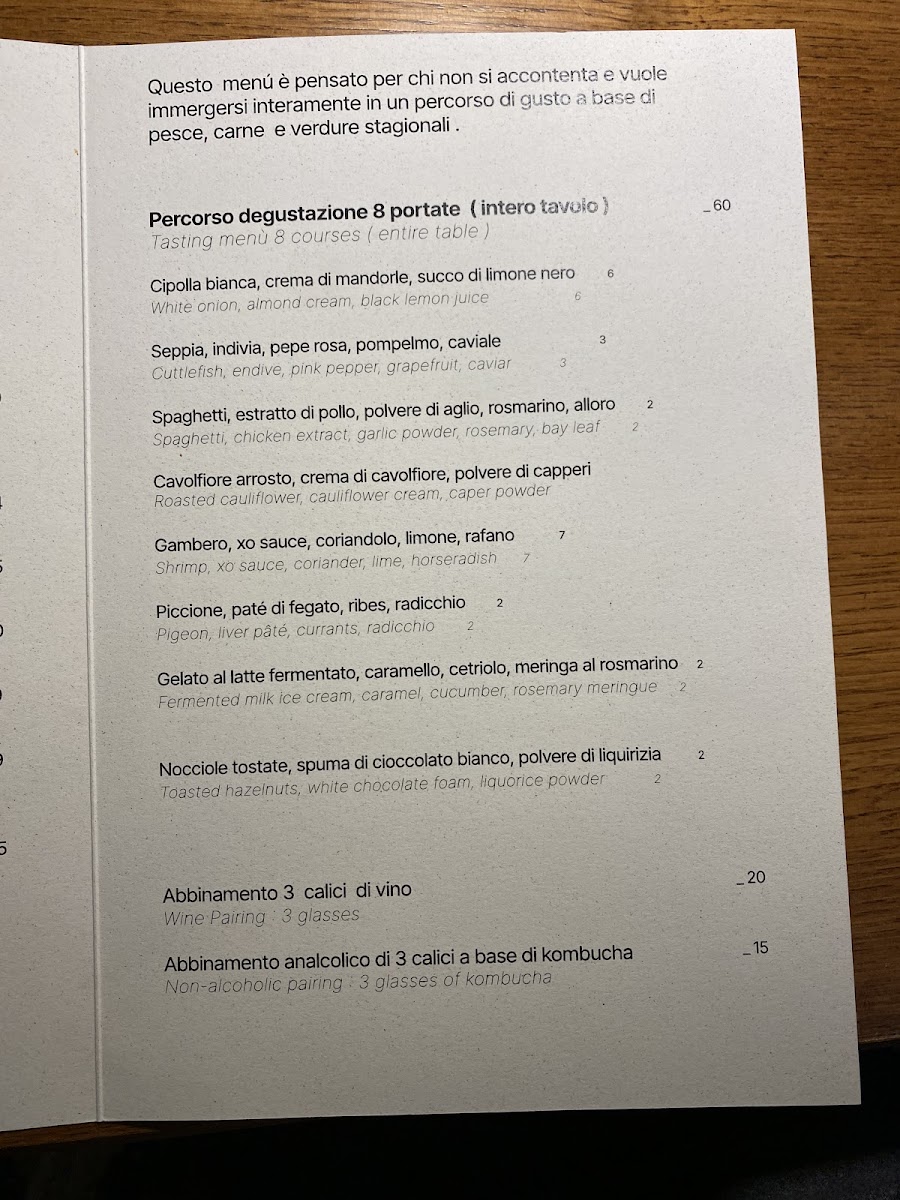 Questo menú è pensato per chi non si accontenta e vuole immergersi interamente in un percorso di gusto a base di pesce, carne e verdure stagionali .

Percorso degustazione 8 portate ( intero tavolo ) _60
Tasting menù 8 courses ( entire table )

Cipolla bianca, crema di mandorle, succo di limone nero 6
White onion, almond cream, black lemon juice 6

Seppia, indivia, pepe rosa, pompelmo, caviale 3
Cuttlefish, endive, pink pepper, grapefruit, caviar 3

Spaghetti, estratto di pollo, polvere di aglio, rosmarino, alloro 2
Spaghetti, chicken extract, garlic powder, rosemary, bay leaf 2

Cavolfiore arrosto, crema di cavolfiore, polvere di capperi
Roasted cauliflower, cauliflower cream, caper powder

Gambero, xo sauce, coriandolo, limone, rafano 7
Shrimp, xo sauce, coriander, lime, horseradish 7

Piccione, paté di fegato, ribes, radicchio 2
Pigeon, liver pâté, currants, radicchio 2

Gelato al latte fermentato, caramello, cetriolo, meringa al rosmarino 2
Fermented milk ice cream, caramel, cucumber, rosemary meringue 2

Nocciole tostate, spuma di cioccolato bianco, polvere di liquirizia 2
Toasted hazelnuts, white chocolate foam, liquorice powder 2

Abbinamento 3 calici di vino _20
Wine Pairing : 3 glasses

Abbinamento analcolico di 3 calici a base di kombucha _15
Non-alcoholic pairing : 3 glasses of kombucha